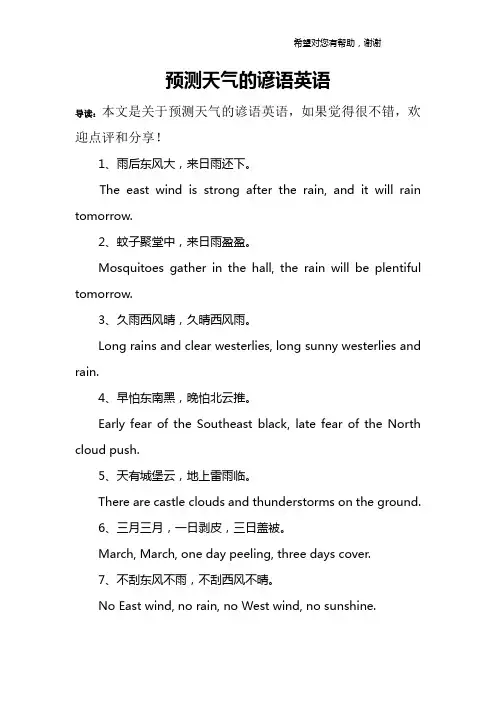 希望对您有帮助，谢谢

预测天气的谚语英语

导读：本文是关于预测天气的谚语英语，如果觉得很不错，欢迎点评和分享！

1、雨后东风大，来日雨还下。

The east wind is strong after the rain, and it will rain tomorrow.

2、蚊子聚堂中，来日雨盈盈。

Mosquitoes gather in the hall, the rain will be plentiful tomorrow.

3、久雨西风晴，久晴西风雨。

Long rains and clear westerlies, long sunny westerlies and rain.

4、早怕东南黑，晚怕北云推。

Early fear of the Southeast black, late fear of the North cloud push.

5、天有城堡云，地上雷雨临。

There are castle clouds and thunderstorms on the ground.

6、三月三月，一日剥皮，三日盖被。

March, March, one day peeling, three days cover.

7、不刮东风不雨，不刮西风不晴。

No East wind, no rain, no West wind, no sunshine.